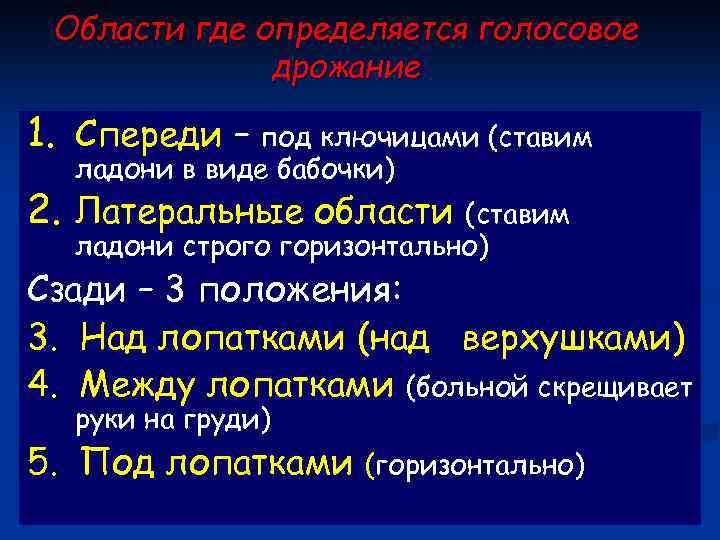 Области где определяется голосовое дрожание

1. Спереди – под ключицами (ставим ладони в виде бабочки)
2. Латеральные области (ставим ладони строго горизонтально)
Сзади – 3 положения:
3. Над лопатками (над верхушками)
4. Между лопатками (больной скрещивает руки на груди)
5. Под лопатками (горизонтально)